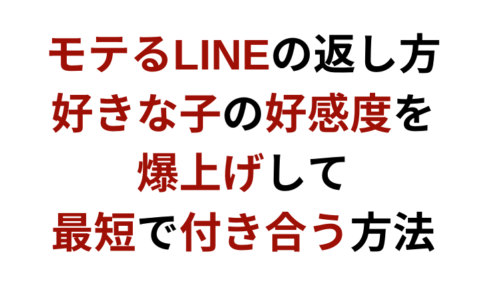 モテるLINEの返し方
好きな子の好感度を
爆上げして
最短で付き合う方法